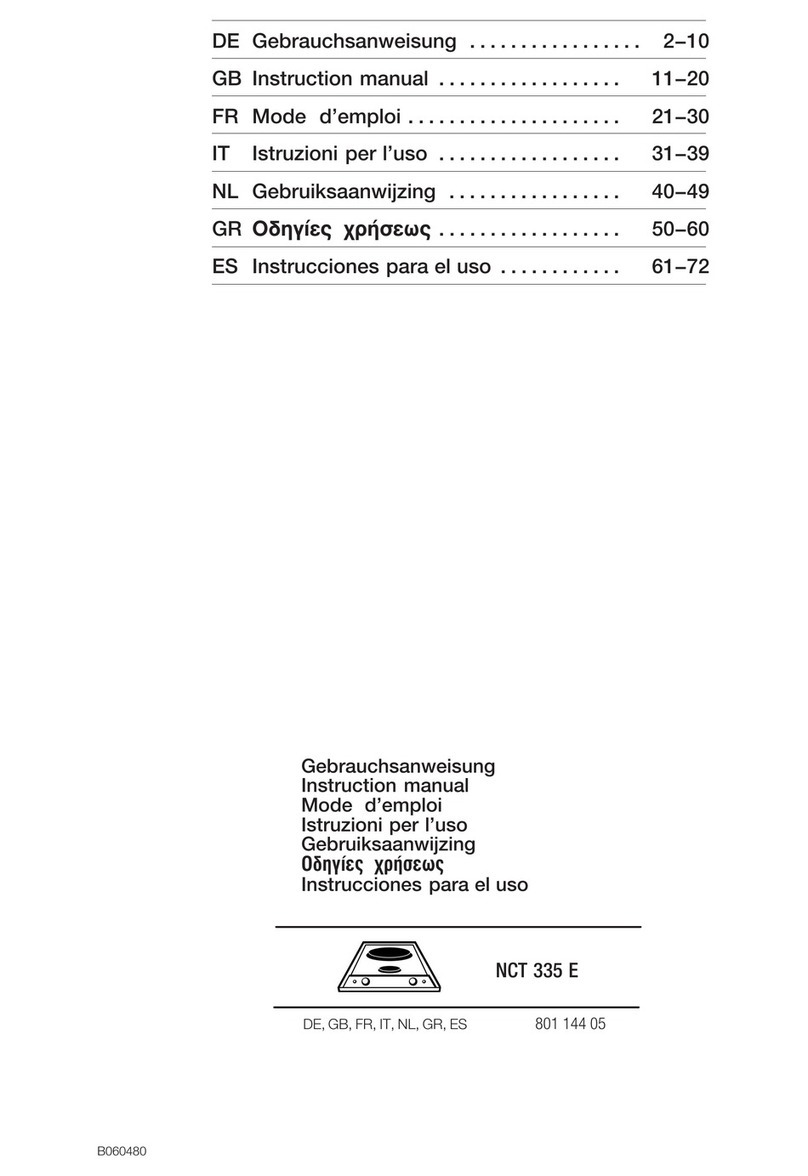 DE Gebrauchsanweisung 2–10
GB Instruction manual 11–20
FR Mode d'emploi 21–30
IT Istruzioni per l'uso 31–39
NL Gebruiksaanwijzing 40–49
GR Οδηγίες χρήσεως 50–60
ES Instrucciones para el uso 61–72

Gebrauchsanweisung
Instruction manual
Mode d'emploi
Istruzioni per l'uso
Gebruiksaanwijzing
Οδηγίες χρήσεως
Instrucciones para el uso

NCT 335 E

DE, GB, FR, IT, NL, GR, ES 801 144 05

B060480